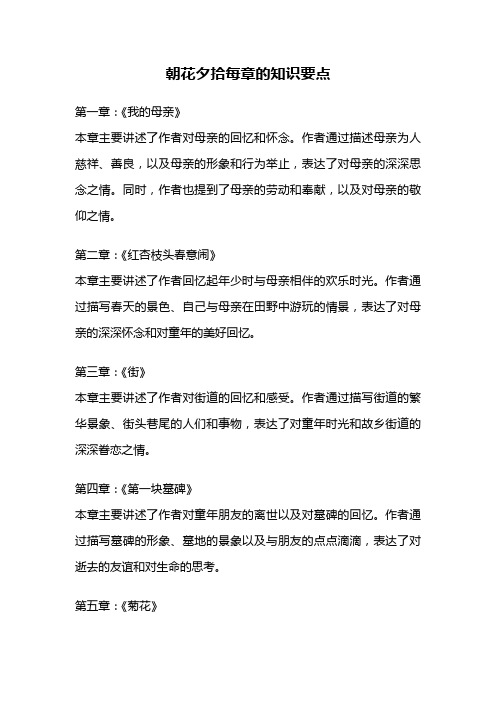 朝花夕拾每章的知识要点

第一章：《我的母亲》

本章主要讲述了作者对母亲的回忆和怀念。作者通过描述母亲为人慈祥、善良，以及母亲的形象和行为举止，表达了对母亲的深深思念之情。同时，作者也提到了母亲的劳动和奉献，以及对母亲的敬仰之情。

第二章：《红杏枝头春意闹》

本章主要讲述了作者回忆起年少时与母亲相伴的欢乐时光。作者通过描写春天的景色、自己与母亲在田野中游玩的情景，表达了对母亲的深深怀念和对童年的美好回忆。

第三章：《街》

本章主要讲述了作者对街道的回忆和感受。作者通过描写街道的繁华景象、街头巷尾的人们和事物，表达了对童年时光和故乡街道的深深眷恋之情。

第四章：《第一块墓碑》

本章主要讲述了作者对童年朋友的离世以及对墓碑的回忆。作者通过描写墓碑的形象、墓地的景象以及与朋友的点点滴滴，表达了对逝去的友谊和对生命的思考。

第五章：《菊花》